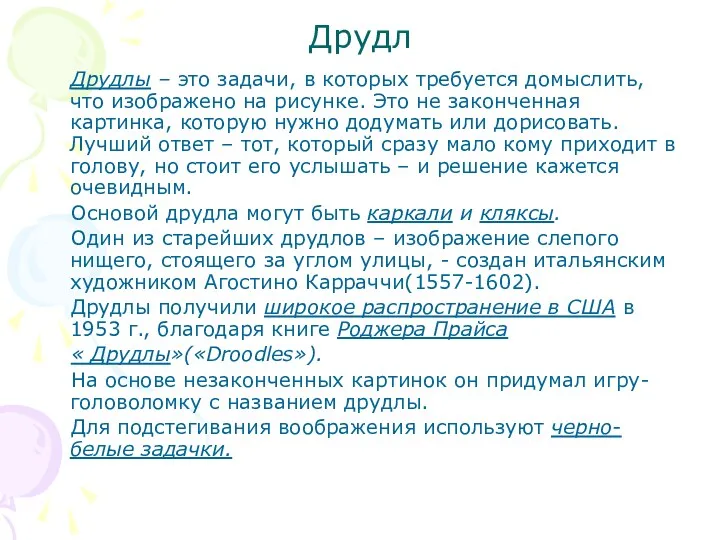 Друдл

Друдлы – это задачи, в которых требуется домыслить, что изображено на рисунке. Это не законченная картинка, которую нужно додумать или дорисовать. Лучший ответ – тот, который сразу мало кому приходит в голову, но стоит его услышать – и решение кажется очевидным.

Основой друдла могут быть каркали и кляксы.

Один из старейших друдлов – изображение слепого нищего, стоящего за углом улицы, - создан итальянским художником Агостино Карраччи(1557-1602).

Друдлы получили широкое распространение в США в 1953 г., благодаря книге Роджера Прайса « Друдлы»(«Droodles»).

На основе незаконченных картинок он придумал игру-головоломку с названием друдлы.

Для подстегивания воображения используют черно-белые задачки.